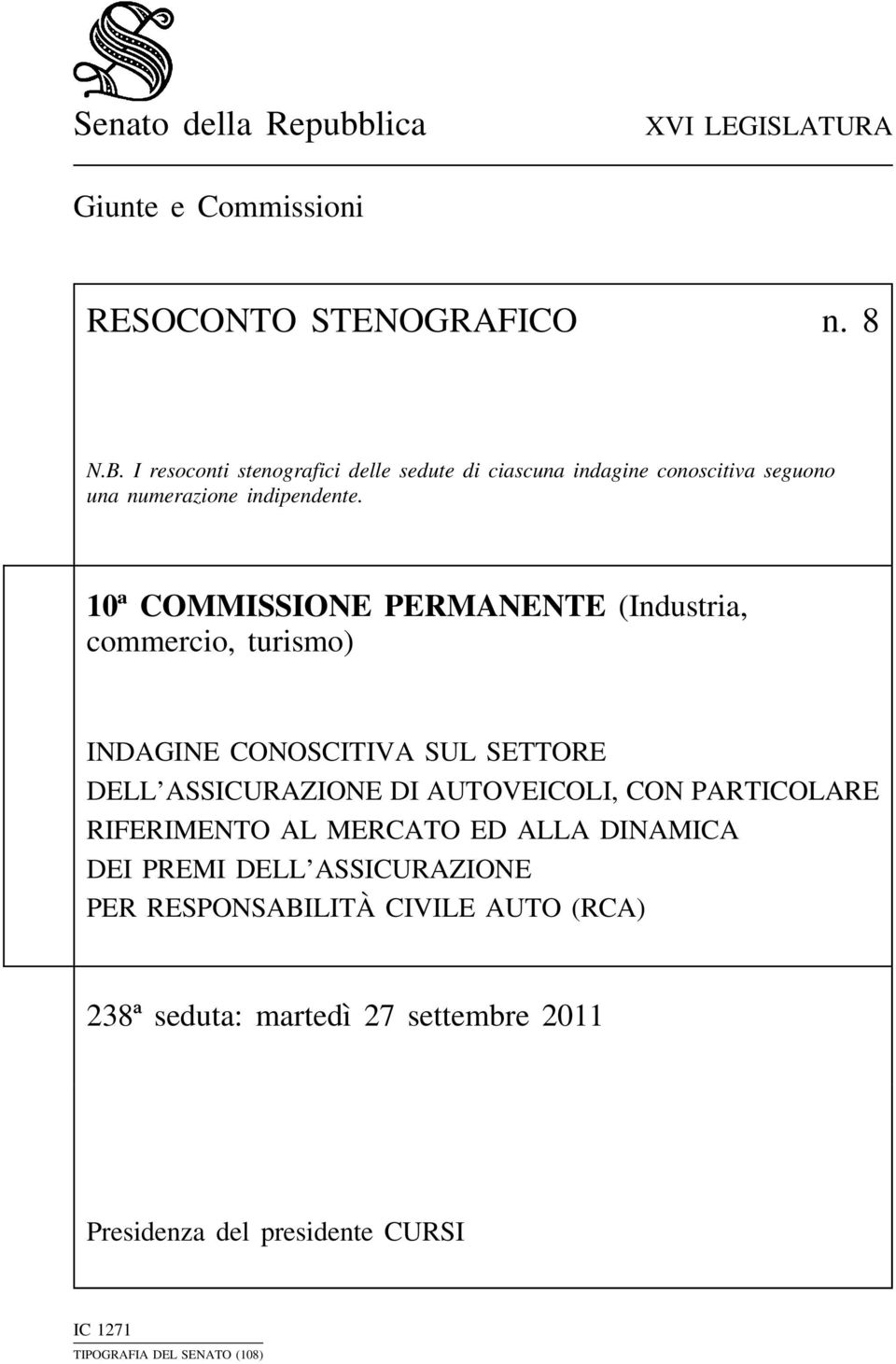 Senato della Repubblica XVI LEGISLATURA

Giunte e Commissioni

RESOCONTO STENOGRAFICO n. 8

N.B. I resoconti stenografici delle sedute di ciascuna indagine conoscitiva seguono una numerazione indipendente.

10ª COMMISSIONE PERMANENTE (Industria, commercio, turismo)

INDAGINE CONOSCITIVA SUL SETTORE DELL'ASSICURAZIONE DI AUTOVEICOLI, CON PARTICOLARE RIFERIMENTO AL MERCATO ED ALLA DINAMICA DEI PREMI DELL'ASSICURAZIONE PER RESPONSABILITÀ CIVILE AUTO (RCA)

238ª seduta: martedì 27 settembre 2011

Presidenza del presidente CURSI

IC 1271
TIPOGRAFIA DEL SENATO (108)